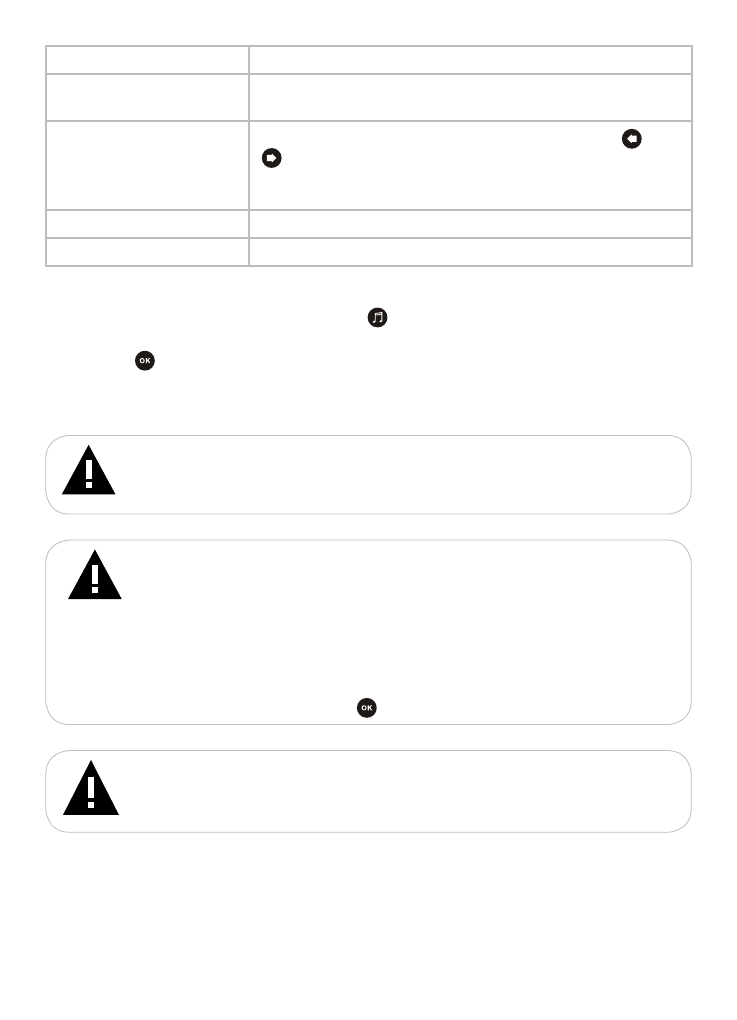 OK

OK